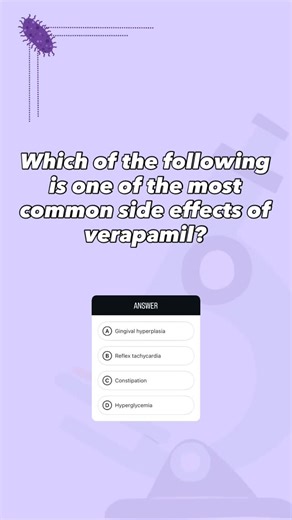 Which of the following is one of the most common side effects of verapamil?

ANSWER

A Gingival hyperplasia

B Reflex tachycardia

C Constipation

D Hyperglycemia